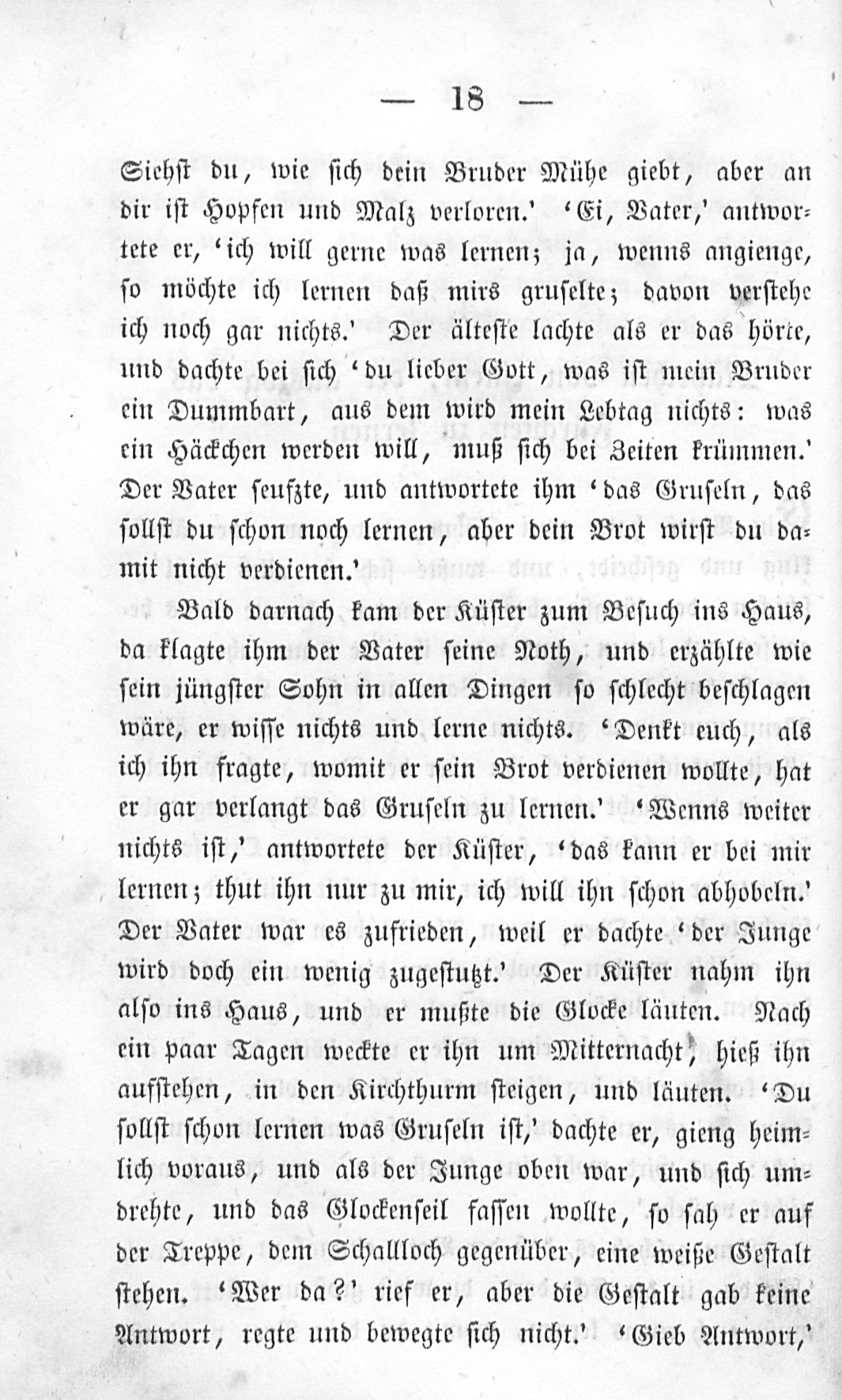 — 18 —

Siehst du, wie sich dein Bruder Mühe giebt, aber an dir ist Hopfen und Malz verloren.' 'Ei, Vater,' antwortete er, 'ich will gerne was lernen; ja, wenns angienge, so möchte ich lernen daß mirs gruselte; davon verstehe ich noch gar nichts.' Der älteste lachte als er das hörte, und dachte bei sich 'du lieber Gott, was ist mein Bruder ein Dummbart, aus dem wird mein Lebtag nichts: was ein Häckchen werden will, muß sich bei Zeiten krümmen.' Der Vater seufzte, und antwortete ihm 'das Gruseln, das sollst du schon noch lernen, aber dein Brot wirst du damit nicht verdienen.'

Bald darnach kam der Küster zum Besuch ins Haus, da klagte ihm der Vater seine Noth, und erzählte wie sein jüngster Sohn in allen Dingen so schlecht beschlagen wäre, er wisse nichts und lerne nichts. 'Denkt euch, als ich ihn fragte, womit er sein Brot verdienen wollte, hat er gar verlangt das Gruseln zu lernen.' 'Wenns weiter nichts ist,' antwortete der Küster, 'das kann er bei mir lernen; thut ihn nur zu mir, ich will ihn schon abhobeln.' Der Vater war es zufrieden, weil er dachte 'der Junge wird doch ein wenig zugestutzt.' Der Küster nahm ihn also ins Haus, und er mußte die Glocke läuten. Nach ein paar Tagen weckte er ihn um Mitternacht, hieß ihn aufstehen, in den Kirchthurm steigen, und läuten. 'Du sollst schon lernen was Gruseln ist,' dachte er, gieng heimlich voraus, und als der Junge oben war, und sich umdrehte, und das Glockenseil fassen wollte, so sah er auf der Treppe, dem Schallloch gegenüber, eine weiße Gestalt stehen. 'Wer da?' rief er, aber die Gestalt gab keine Antwort, regte und bewegte sich nicht.' 'Gieb Antwort,'